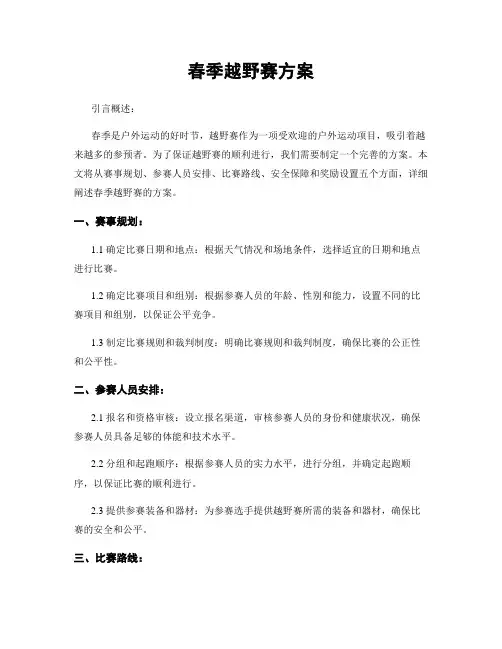 春季越野赛方案

引言概述：

春季是户外运动的好时节，越野赛作为一项受欢迎的户外运动项目，吸引着越来越多的参预者。为了保证越野赛的顺利进行，我们需要制定一个完善的方案。本文将从赛事规划、参赛人员安排、比赛路线、安全保障和奖励设置五个方面，详细阐述春季越野赛的方案。

一、赛事规划：

1.1 确定比赛日期和地点：根据天气情况和场地条件，选择适宜的日期和地点进行比赛。

1.2 确定比赛项目和组别：根据参赛人员的年龄、性别和能力，设置不同的比赛项目和组别，以保证公平竞争。

1.3 制定比赛规则和裁判制度：明确比赛规则和裁判制度，确保比赛的公正性和公平性。

二、参赛人员安排：

2.1 报名和资格审核：设立报名渠道，审核参赛人员的身份和健康状况，确保参赛人员具备足够的体能和技术水平。

2.2 分组和起跑顺序：根据参赛人员的实力水平，进行分组，并确定起跑顺序，以保证比赛的顺利进行。

2.3 提供参赛装备和器材：为参赛选手提供越野赛所需的装备和器材，确保比赛的安全和公平。

三、比赛路线：